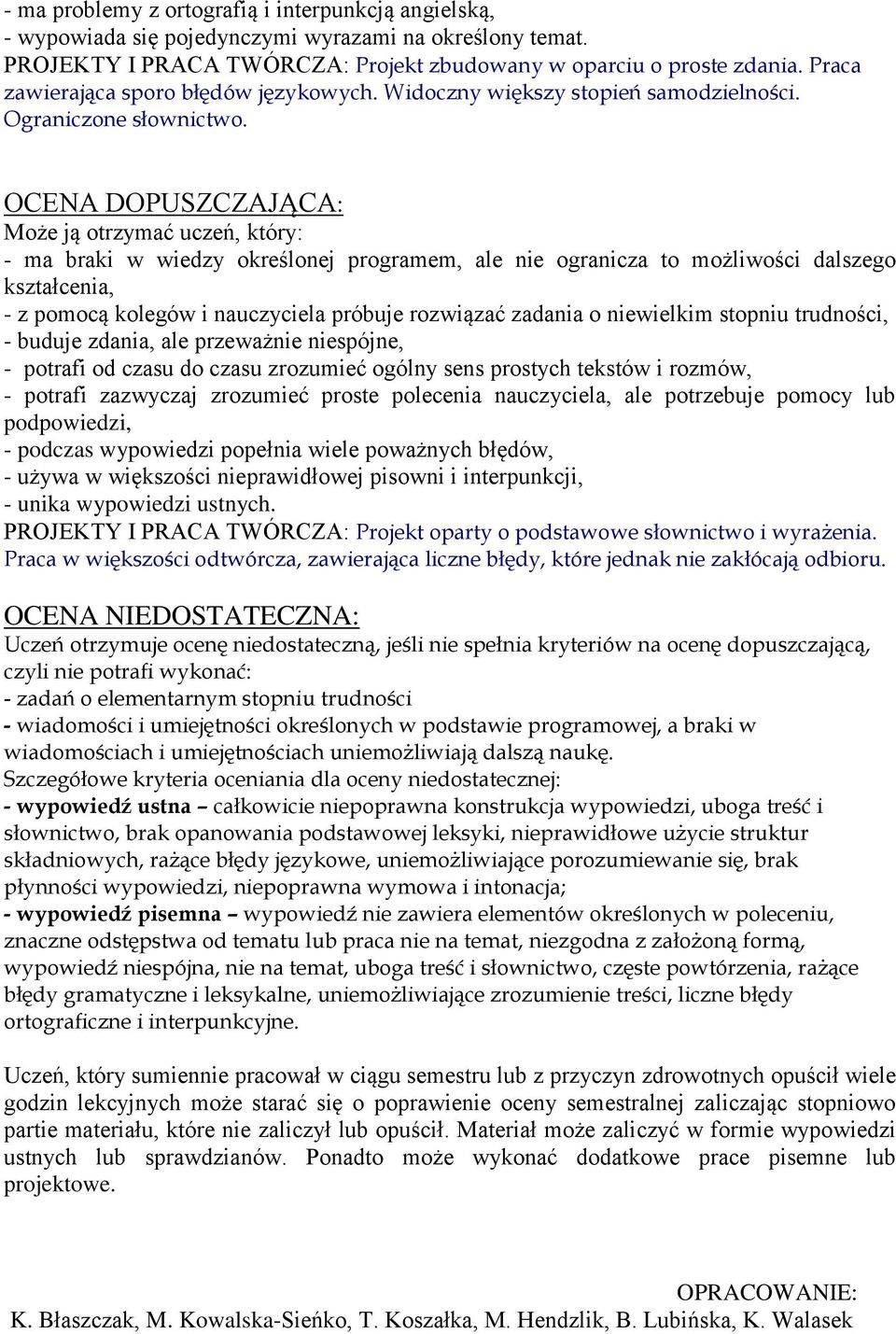 - ma problemy z ortografią i interpunkcją angielską,
- wypowiada się pojedynczymi wyrazami na określony temat.
PROJEKTY I PRACA TWÓRCZA: Projekt zbudowany w oparciu o proste zdania. Praca zawierająca sporo błędów językowych. Widoczny większy stopień samodzielności. Ograniczone słownictwo.

OCENA DOPUSZCZAJĄCA:
Może ją otrzymać uczeń, który:
- ma braki w wiedzy określonej programem, ale nie ogranicza to możliwości dalszego kształcenia,
- z pomocą kolegów i nauczyciela próbuje rozwiązać zadania o niewielkim stopniu trudności,
- buduje zdania, ale przeważnie niespójne,
- potrafi od czasu do czasu zrozumieć ogólny sens prostych tekstów i rozmów,
- potrafi zazwyczaj zrozumieć proste polecenia nauczyciela, ale potrzebuje pomocy lub podpowiedzi,
- podczas wypowiedzi popełnia wiele poważnych błędów,
- używa w większości nieprawidłowej pisowni i interpunkcji,
- unika wypowiedzi ustnych.
PROJEKTY I PRACA TWÓRCZA: Projekt oparty o podstawowe słownictwo i wyrażenia. Praca w większości odtwórcza, zawierająca liczne błędy, które jednak nie zakłócają odbioru.

OCENA NIEDOSTATECZNA:
Uczeń otrzymuje ocenę niedostateczną, jeśli nie spełnia kryteriów na ocenę dopuszczającą, czyli nie potrafi wykonać:
- zadań o elementarnym stopniu trudności
- wiadomości i umiejętności określonych w podstawie programowej, a braki w wiadomościach i umiejętnościach uniemożliwiają dalszą naukę.
Szczegółowe kryteria oceniania dla oceny niedostatecznej:
- wypowiedź ustna – całkowicie niepoprawna konstrukcja wypowiedzi, uboga treść i słownictwo, brak opanowania podstawowej leksyki, nieprawidłowe użycie struktur składniowych, rażące błędy językowe, uniemożliwiające porozumiewanie się, brak płynności wypowiedzi, niepoprawna wymowa i intonacja;
- wypowiedź pisemna – wypowiedź nie zawiera elementów określonych w poleceniu, znaczne odstępstwa od tematu lub praca nie na temat, niezgodna z założoną formą, wypowiedź niespójna, nie na temat, uboga treść i słownictwo, częste powtórzenia, rażące błędy gramatyczne i leksykalne, uniemożliwiające zrozumienie treści, liczne błędy ortograficzne i interpunkcyjne.

Uczeń, który sumiennie pracował w ciągu semestru lub z przyczyn zdrowotnych opuścił wiele godzin lekcyjnych może starać się o poprawienie oceny semestralnej zaliczając stopniowo partie materiału, które nie zaliczył lub opuścił. Materiał może zaliczyć w formie wypowiedzi ustnych lub sprawdzianów. Ponadto może wykonać dodatkowe prace pisemne lub projektowe.

OPRACOWANIE:
K. Błaszczak, M. Kowalska-Sieńko, T. Koszałka, M. Hendzlik, B. Lubińska, K. Walasek